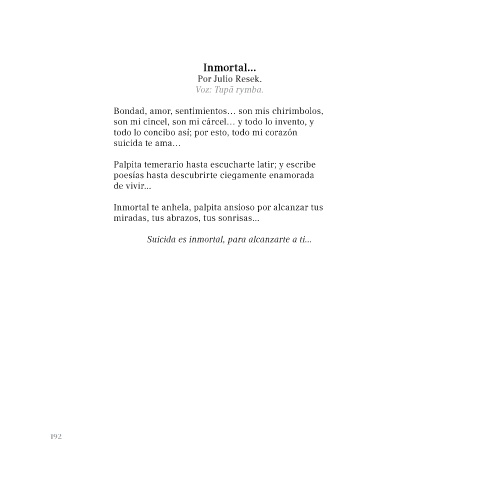 Inmortal...
Por Julio Resek.
Voz: Tupã rymba.

Bondad, amor, sentimientos… son mis chirimbolos, son mi cincel, son mi cárcel… y todo lo invento, y todo lo concibo así; por esto, todo mi corazón suicida te ama…

Palpita temerario hasta escucharte latir; y escribe poesías hasta descubrirte ciegamente enamorada de vivir...

Inmortal te anhela, palpita ansioso por alcanzar tus miradas, tus abrazos, tus sonrisas...

Suicida es inmortal, para alcanzarte a ti...

192